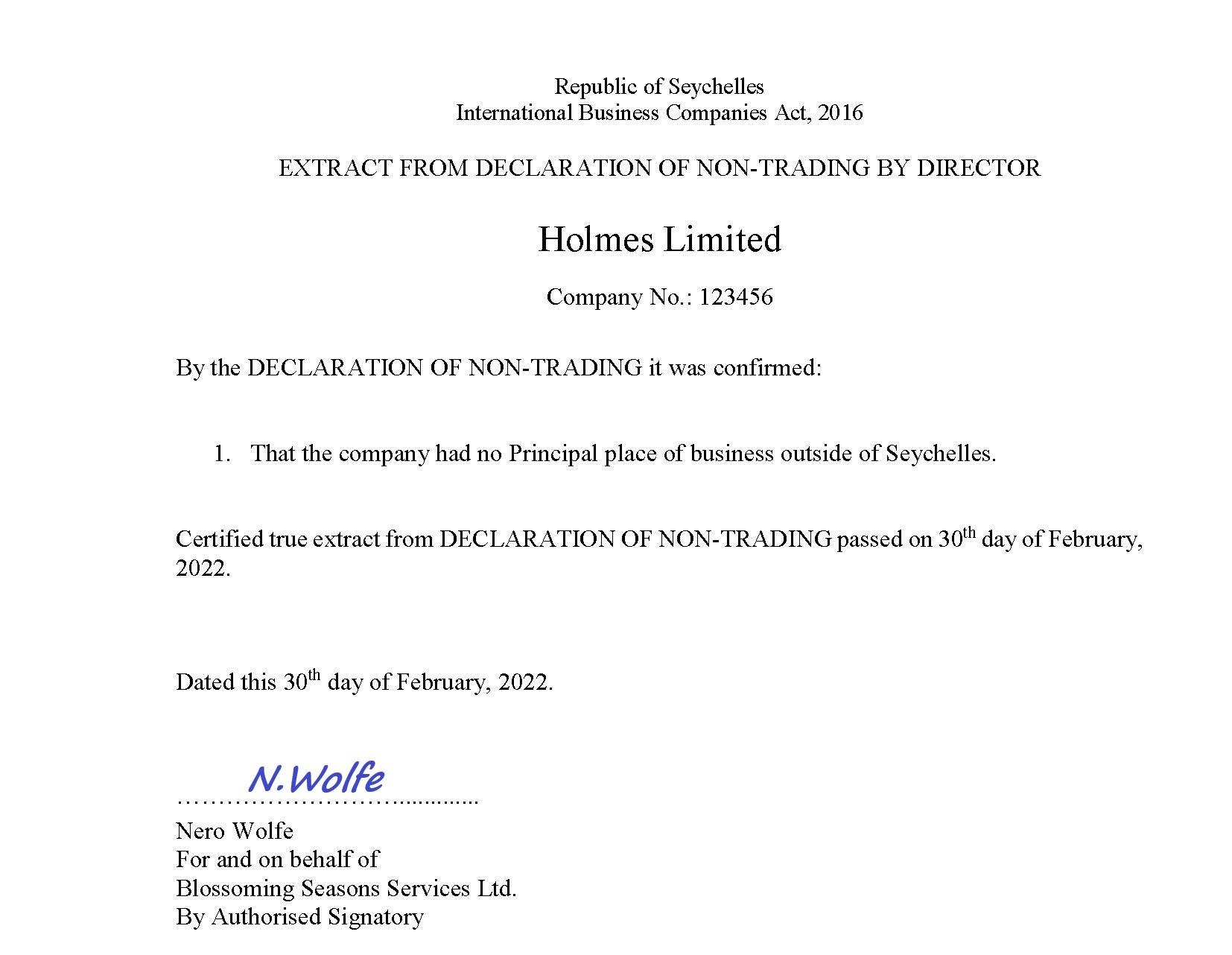 Republic of Seychelles
International Business Companies Act, 2016

EXTRACT FROM DECLARATION OF NON-TRADING BY DIRECTOR

Holmes Limited

Company No.: 123456

By the DECLARATION OF NON-TRADING it was confirmed:

1. That the company had no Principal place of business outside of Seychelles.

Certified true extract from DECLARATION OF NON-TRADING passed on 30$^{th}$ day of February, 2022.

Dated this 30$^{th}$ day of February, 2022.

N.Wolfe
……………………………...........
Nero Wolfe
For and on behalf of
Blossoming Seasons Services Ltd.
By Authorised Signatory